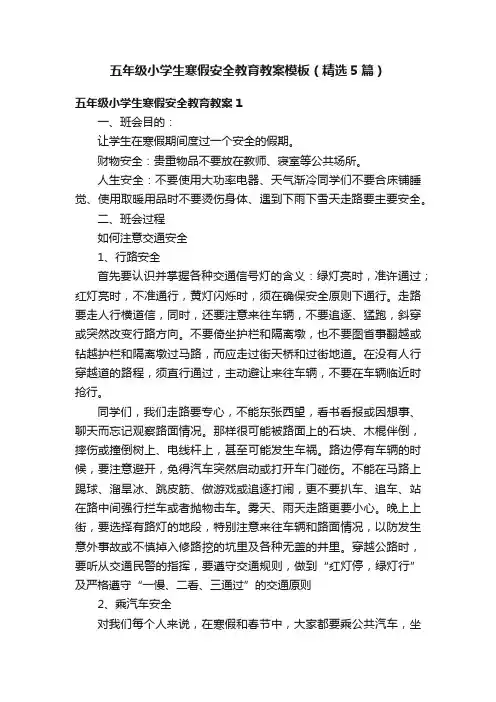 五年级小学生寒假安全教育教案模板（精选5篇）

五年级小学生寒假安全教育教案1

一、班会目的：

让学生在寒假期间度过一个安全的假期。

财物安全：贵重物品不要放在教师、寝室等公共场所。

人生安全：不要使用大功率电器、天气渐冷同学们不要合床铺睡觉、使用取暖用品时不要烫伤身体、遇到下雨下雪天走路要主要安全。

二、班会过程

如何注意交通安全

1、行路安全

首先要认识并掌握各种交通信号灯的含义：绿灯亮时，准许通过；红灯亮时，不准通行，黄灯闪烁时，须在确保安全原则下通行。走路要走人行横道信，同时，还要注意来往车辆，不要追逐、猛跑，斜穿或突然改变行路方向。不要倚坐护栏和隔离墩，也不要图省事翻越或钻越护栏和隔离墩过马路，而应走过街天桥和过街地道。在没有人行穿越道的路程，须直行通过，主动避让来往车辆，不要在车辆临近时抢行。

同学们，我们走路要专心，不能东张西望，看书看报或因想事、聊天而忘记观察路面情况。那样很可能被路面上的石块、木棍伴倒，摔伤或撞倒树上、电线杆上，甚至可能发生车祸。路边停有车辆的时候，要注意避开，免得汽车突然启动或打开车门碰伤。不能在马路上踢球、溜旱冰、跳皮筋、做游戏或追逐打闹，更不要扒车、追车、站在路中间强行拦车或者抛物击车。雾天、雨天走路更要小心。晚上上街，要选择有路灯的地段，特别注意来往车辆和路面情况，以防发生意外事故或不慎掉入修路挖的坑里及各种无盖的井里。穿越公路时，要听从交通民警的指挥，要遵守交通规则，做到“红灯停，绿灯行”及严格遵守“一慢、二看、三通过”的交通原则

2、乘汽车安全

对我们每个人来说，在寒假和春节中，大家都要乘公共汽车，坐